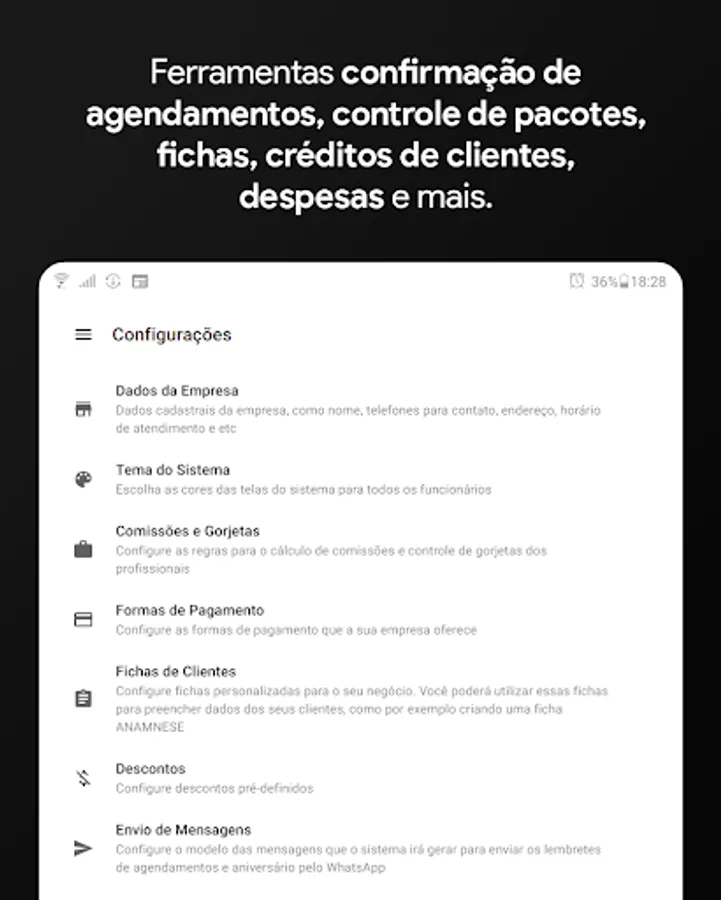 Ferramentas confirmação de agendamentos, controle de pacotes, fichas, créditos de clientes, despesas e mais.

36% 18:28

Configurações

Dados da Empresa
Dados cadastrais da empresa, como nome, telefones para contato, endereço, horário de atendimento e etc

Tema do Sistema
Escolha as cores das telas do sistema para todos os funcionários

Comissões e Gorjetas
Configure as regras para o cálculo de comissões e controle de gorjetas dos profissionais

Formas de Pagamento
Configure as formas de pagamento que a sua empresa oferece

Fichas de Clientes
Configure fichas personalizadas para o seu negócio. Você poderá utilizar essas fichas para preencher dados dos seus clientes, como por exemplo criando uma ficha ANAMNESE

Descontos
Configure descontos pré-definidos

Envio de Mensagens
Configure o modelo das mensagens que o sistema irá gerar para enviar os lembretes de agendamentos e aniversário pelo WhatsApp